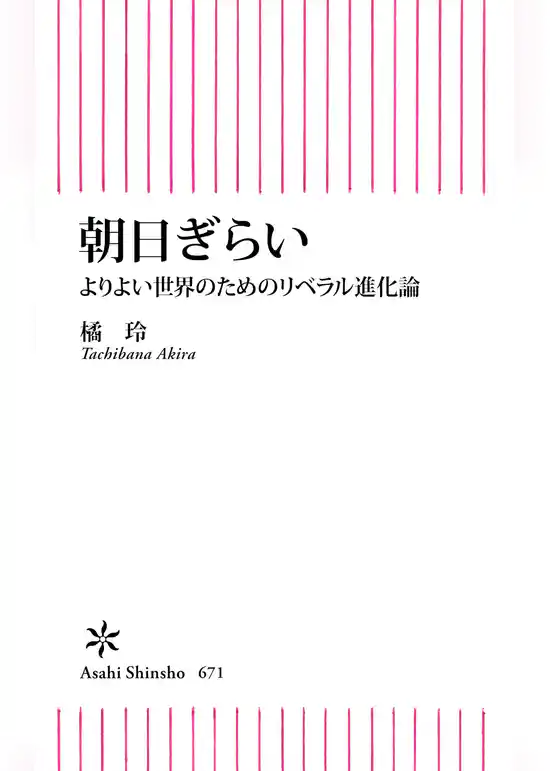 朝日ぎらい

よりよい世界のためのリベラル進化論

橘 玲
Tachibana Akira

Asahi Shinsho 671